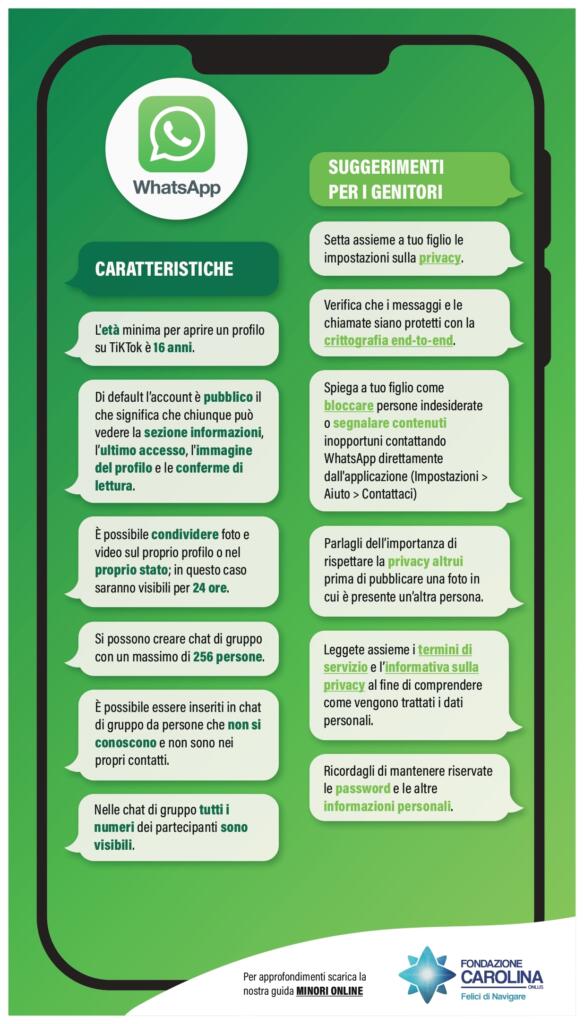 WhatsApp

CARATTERISTICHE

L'età minima per aprire un profilo su TiKTok è 16 anni.

Di default l'account è pubblico il che significa che chiunque può vedere la sezione informazioni, l'ultimo accesso, l'immagine del profilo e le conferme di lettura.

È possibile condividere foto e video sul proprio profilo o nel proprio stato; in questo caso saranno visibili per 24 ore.

Si possono creare chat di gruppo con un massimo di 256 persone.

È possibile essere inseriti in chat di gruppo da persone che non si conoscono e non sono nei propri contatti.

Nelle chat di gruppo tutti i numeri dei partecipanti sono visibili.

SUGGERIMENTI PER I GENITORI

Setta assieme a tuo figlio le impostazioni sulla privacy.

Verifica che i messaggi e le chiamate siano protetti con la crittografia end-to-end.

Spiega a tuo figlio come bloccare persone indesiderate o segnalare contenuti inopportuni contattando WhatsApp direttamente dall'applicazione (Impostazioni > Aiuto > Contattaci)

Parlagli dell'importanza di rispettare la privacy altrui prima di pubblicare una foto in cui è presente un'altra persona.

Leggete assieme i termini di servizio e l'informativa sulla privacy al fine di comprendere come vengono trattati i dati personali.

Ricordagli di mantenere riservate le password e le altre informazioni personali.

Per approfondimenti scarica la nostra guida MINORI ONLINE

FONDAZIONE CAROLINA ONLUS
Felici di Navigare